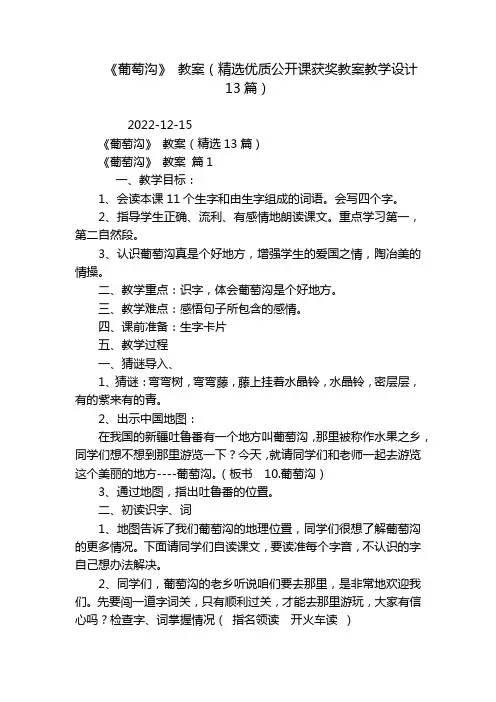 《葡萄沟》 教案（精选优质公开课获奖教案教学设计13篇）

2022-12-15

《葡萄沟》 教案（精选13篇）

《葡萄沟》 教案 篇1

一、教学目标：

1、会读本课11个生字和由生字组成的词语。会写四个字。

2、指导学生正确、流利、有感情地朗读课文。重点学习第一，第二自然段。

3、认识葡萄沟真是个好地方，增强学生的爱国之情，陶冶美的情操。

二、教学重点：识字，体会葡萄沟是个好地方。

三、教学难点：感悟句子所包含的感情。

四、课前准备：生字卡片

五、教学过程

一、猜谜导入、

1、猜谜：弯弯树，弯弯藤，藤上挂着水晶铃，水晶铃，密层层，有的紫来有的青。

2、出示中国地图：

在我国的新疆吐鲁番有一个地方叫葡萄沟，那里被称作水果之乡，同学们想不想到那里游览一下？今天，就请同学们和老师一起去游览这个美丽的地方----葡萄沟。（板书 10.葡萄沟）

3、通过地图，指出吐鲁番的位置。

二、初读识字、词

1、地图告诉了我们葡萄沟的地理位置，同学们很想了解葡萄沟的更多情况。下面请同学们自读课文，要读准每个字音，不认识的字自己想办法解决。

2、同学们，葡萄沟的老乡听说咱们要去那里，是非常地欢迎我们。先要闯一道字词关，只有顺利过关，才能去那里游玩，大家有信心吗？检查字、词掌握情况（ 指名领读 开火车读 ）